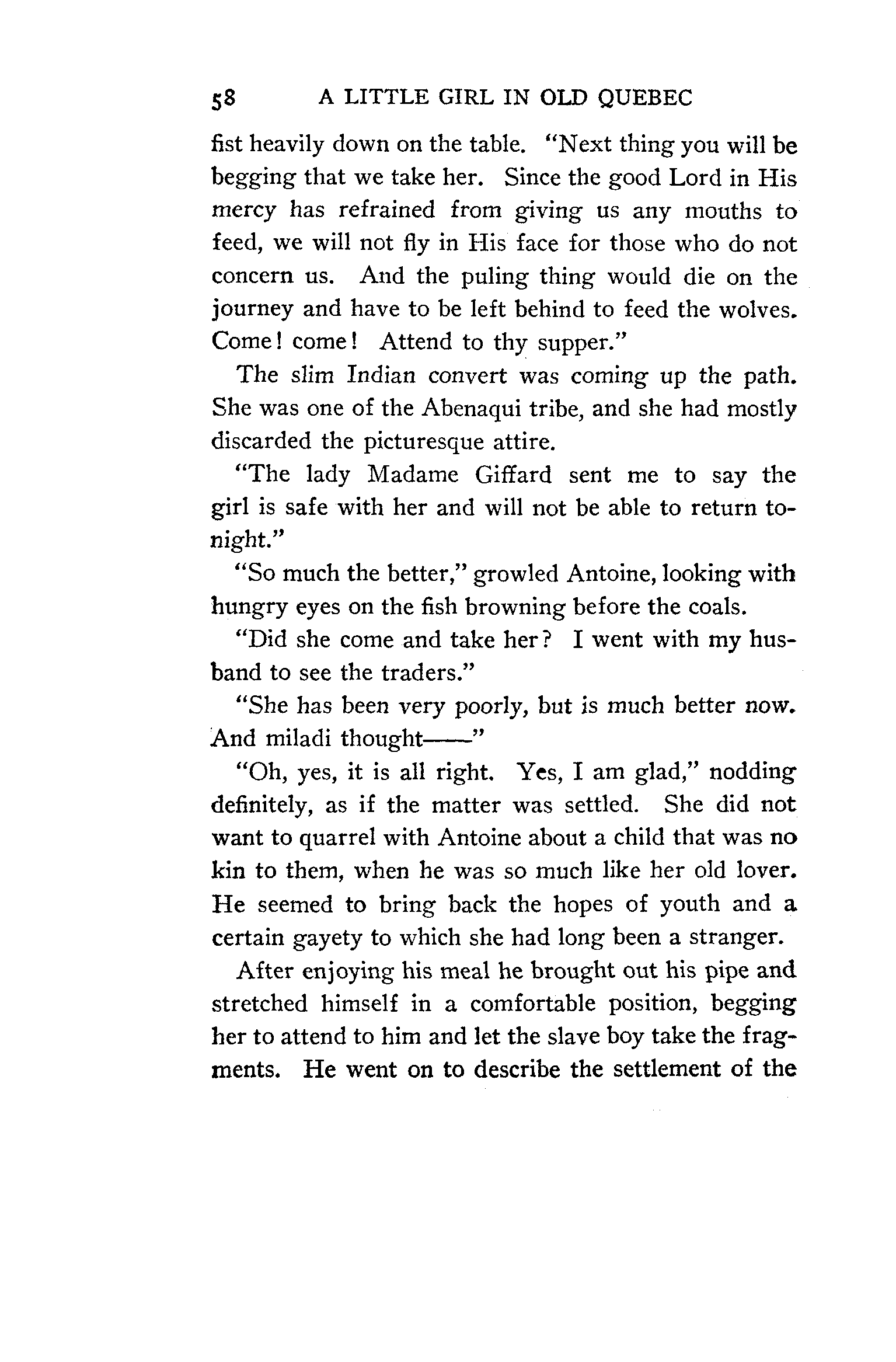 58 A LITTLE GIRL IN OLD QUEBEC

fist heavily down on the table. "Next thing you will be begging that we take her. Since the good Lord in His mercy has refrained from giving us any mouths to feed, we will not fly in His face for those who do not concern us. And the puling thing would die on the journey and have to be left behind to feed the wolves. Come! come! Attend to thy supper."

The slim Indian convert was coming up the path. She was one of the Abenaqui tribe, and she had mostly discarded the picturesque attire.

"The lady Madame Giffard sent me to say the girl is safe with her and will not be able to return to-night."

"So much the better," growled Antoine, looking with hungry eyes on the fish browning before the coals.

"Did she come and take her? I went with my husband to see the traders."

"She has been very poorly, but is much better now. And miladi thought——"

"Oh, yes, it is all right. Yes, I am glad," nodding definitely, as if the matter was settled. She did not want to quarrel with Antoine about a child that was no kin to them, when he was so much like her old lover. He seemed to bring back the hopes of youth and a certain gayety to which she had long been a stranger.

After enjoying his meal he brought out his pipe and stretched himself in a comfortable position, begging her to attend to him and let the slave boy take the fragments. He went on to describe the settlement of the